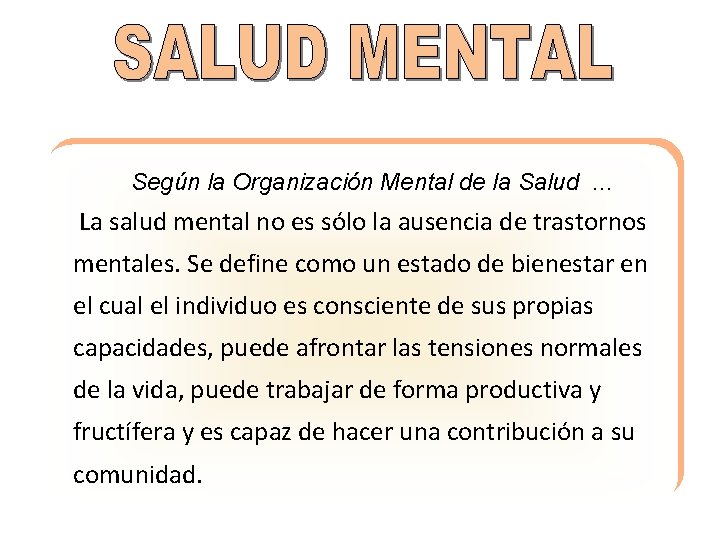 SALUD MENTAL

Según la Organización Mental de la Salud ...

La salud mental no es sólo la ausencia de trastornos mentales. Se define como un estado de bienestar en el cual el individuo es consciente de sus propias capacidades, puede afrontar las tensiones normales de la vida, puede trabajar de forma productiva y fructífera y es capaz de hacer una contribución a su comunidad.